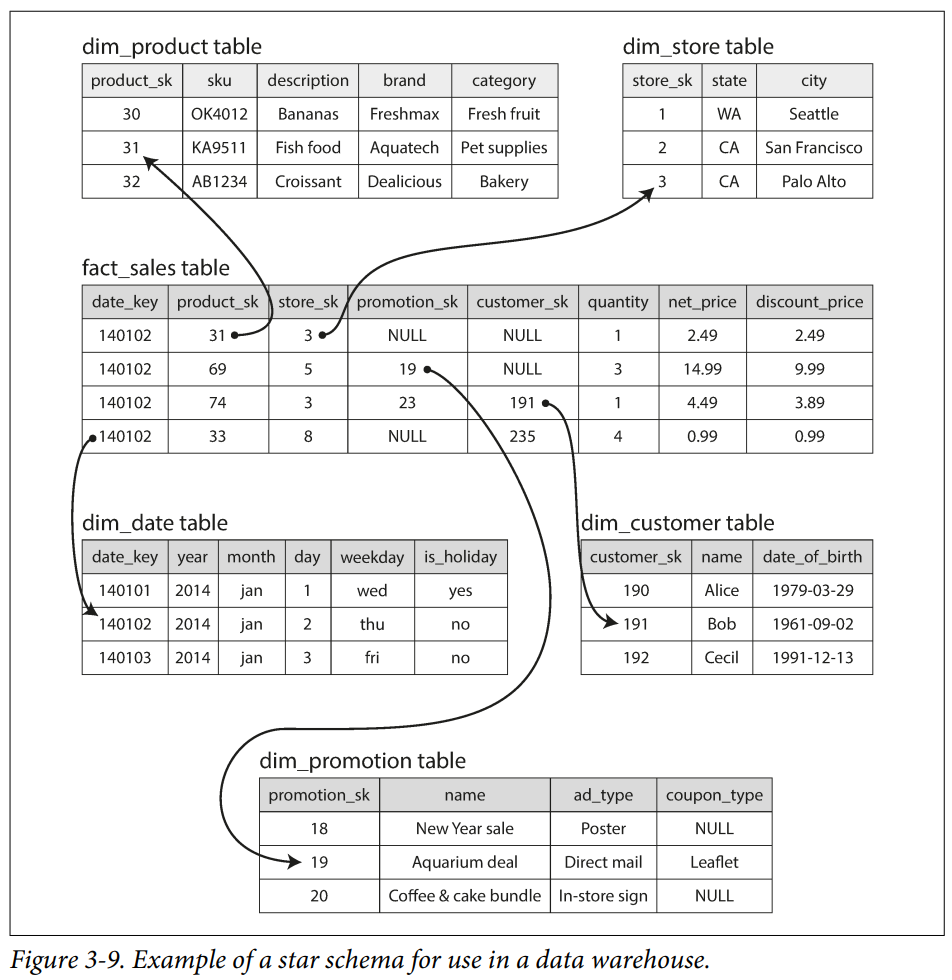 dim_product table

| product_sk | sku | description | brand | category |
|---|---|---|---|---|
| 30 | OK4012 | Bananas | Freshmax | Fresh fruit |
| 31 | KA9511 | Fish food | Aquatech | Pet supplies |
| 32 | AB1234 | Croissant | Dealicious | Bakery |

dim_store table

| store_sk | state | city |
|---|---|---|
| 1 | WA | Seattle |
| 2 | CA | San Francisco |
| 3 | CA | Palo Alto |

fact_sales table

| date_key | product_sk | store_sk | promotion_sk | customer_sk | quantity | net_price | discount_price |
|---|---|---|---|---|---|---|---|
| 140102 | 31 | 3 | NULL | NULL | 1 | 2.49 | 2.49 |
| 140102 | 69 | 5 | 19 | NULL | 3 | 14.99 | 9.99 |
| 140102 | 74 | 3 | 23 | 191 | 1 | 4.49 | 3.89 |
| 140102 | 33 | 8 | NULL | 235 | 4 | 0.99 | 0.99 |

dim_date table

| date_key | year | month | day | weekday | is_holiday |
|---|---|---|---|---|---|
| 140101 | 2014 | jan | 1 | wed | yes |
| 140102 | 2014 | jan | 2 | thu | no |
| 140103 | 2014 | jan | 3 | fri | no |

dim_customer table

| customer_sk | name | date_of_birth |
|---|---|---|
| 190 | Alice | 1979-03-29 |
| 191 | Bob | 1961-09-02 |
| 192 | Cecil | 1991-12-13 |

dim_promotion table

| promotion_sk | name | ad_type | coupon_type |
|---|---|---|---|
| 18 | New Year sale | Poster | NULL |
| 19 | Aquarium deal | Direct mail | Leaflet |
| 20 | Coffee & cake bundle | In-store sign | NULL |

Figure 3-9. Example of a star schema for use in a data warehouse.